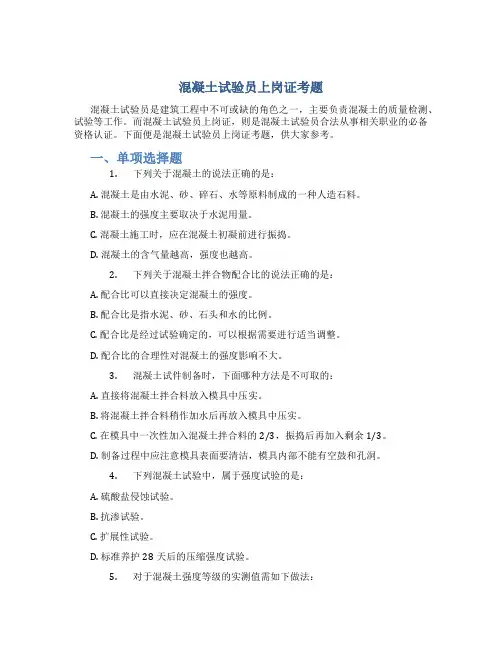 混凝土试验员上岗证考题

混凝土试验员是建筑工程中不可或缺的角色之一，主要负责混凝土的质量检测、试验等工作。而混凝土试验员上岗证，则是混凝土试验员合法从事相关职业的必备资格认证。下面便是混凝土试验员上岗证考题，供大家参考。

一、单项选择题

1. 下列关于混凝土的说法正确的是：

A. 混凝土是由水泥、砂、碎石、水等原料制成的一种人造石料。

B. 混凝土的强度主要取决于水泥用量。

C. 混凝土施工时，应在混凝土初凝前进行振捣。

D. 混凝土的含气量越高，强度也越高。

2. 下列关于混凝土拌合物配合比的说法正确的是：

A. 配合比可以直接决定混凝土的强度。

B. 配合比是指水泥、砂、石头和水的比例。

C. 配合比是经过试验确定的，可以根据需要进行适当调整。

D. 配合比的合理性对混凝土的强度影响不大。

3. 混凝土试件制备时，下面哪种方法是不可取的：

A. 直接将混凝土拌合料放入模具中压实。

B. 将混凝土拌合料稍作加水后再放入模具中压实。

C. 在模具中一次性加入混凝土拌合料的 2/3，振捣后再加入剩余 1/3。

D. 制备过程中应注意模具表面要清洁，模具内部不能有空鼓和孔洞。

4. 下列混凝土试验中，属于强度试验的是：

A. 硫酸盐侵蚀试验。

B. 抗渗试验。

C. 扩展性试验。

D. 标准养护 28 天后的压缩强度试验。

5. 对于混凝土强度等级的实测值需如下做法：